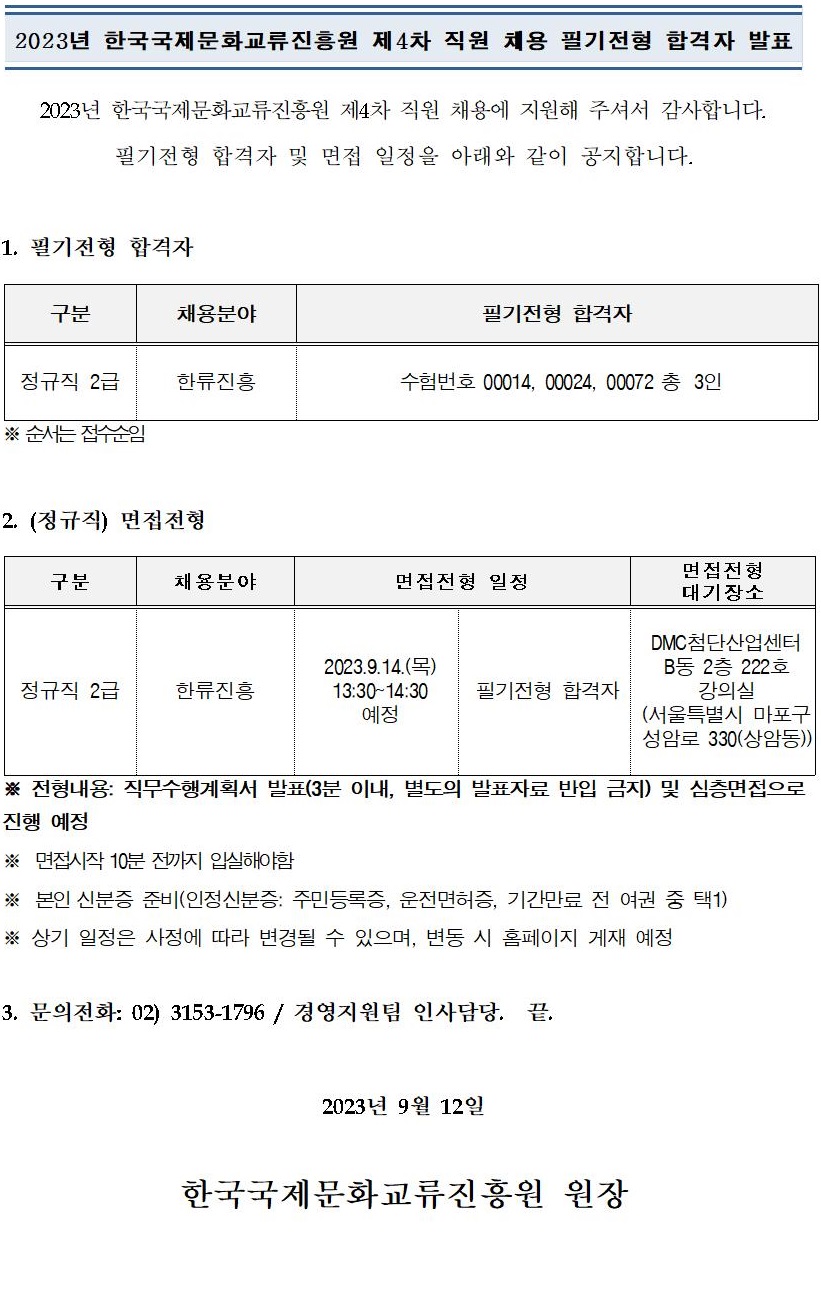 2023년 한국국제문화교류진흥원 제4차 직원 채용 필기전형 합격자 발표

2023년 한국국제문화교류진흥원 제4차 직원 채용에 지원해 주셔서 감사합니다.

필기전형 합격자 및 면접 일정을 아래와 같이 공지합니다.

1. 필기전형 합격자

| 구분 | 채용분야 | 필기전형 합격자 |
|---|---|---|
| 정규직 2급 | 한류진흥 | 수험번호 00014, 00024, 00072 총 3인 |

※ 순서는 접수순임

2. (정규직) 면접전형

| 구분 | 채용분야 | 면접전형 일정 | | 면접전형 대기장소 |
|---|---|---|---|---|
| 정규직 2급 | 한류진흥 | 2023.9.14.(목) 13:30~14:30 예정 | 필기전형 합격자 | DMC첨단산업센터 B동 2층 222호 강의실 (서울특별시 마포구 성암로 330(상암동)) |

※ 전형내용: 직무수행계획서 발표(3분 이내, 별도의 발표자료 반입 금지) 및 심층면접으로 진행 예정

※ 면접시작 10분 전까지 입실해야함

※ 본인 신분증 준비(인정신분증: 주민등록증, 운전면허증, 기간만료 전 여권 중 택1)

※ 상기 일정은 사정에 따라 변경될 수 있으며, 변동 시 홈페이지 게재 예정

3. 문의전화: 02) 3153-1796 / 경영지원팀 인사담당. 끝.

2023년 9월 12일

한국국제문화교류진흥원 원장